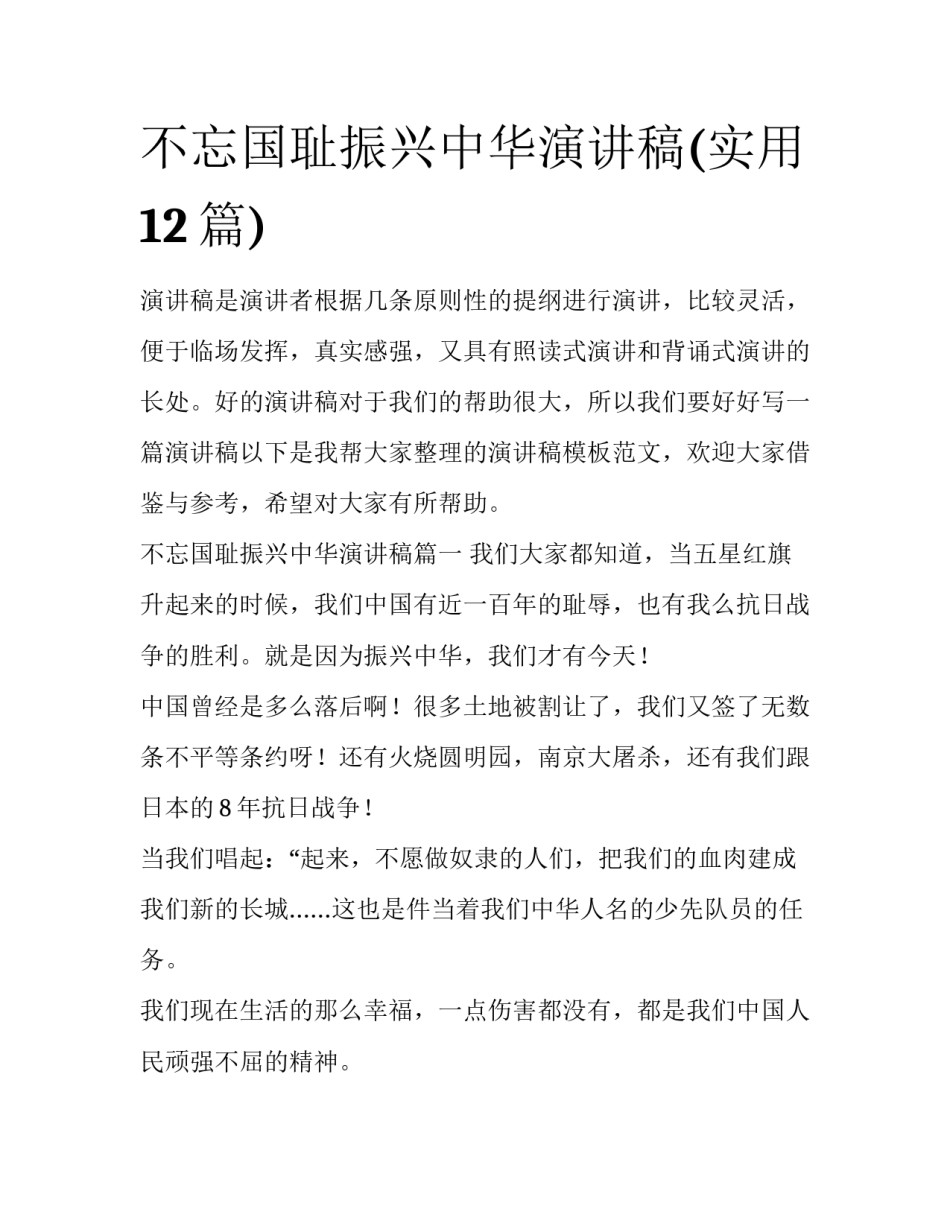 不忘国耻振兴中华演讲稿(实用12篇)

演讲稿是演讲者根据几条原则性的提纲进行演讲，比较灵活，便于临场发挥，真实感强，又具有照读式演讲和背诵式演讲的长处。好的演讲稿对于我们的帮助很大，所以我们要好好写一篇演讲稿以下是我帮大家整理的演讲稿模板范文，欢迎大家借鉴与参考，希望对大家有所帮助。

不忘国耻振兴中华演讲稿篇一 我们大家都知道，当五星红旗升起来的时候，我们中国有近一百年的耻辱，也有我么抗日战争的胜利。就是因为振兴中华，我们才有今天！

中国曾经是多么落后啊！很多土地被割让了，我们又签了无数条不平等条约呀！还有火烧圆明园，南京大屠杀，还有我们跟日本的8年抗日战争！

当我们唱起：“起来，不愿做奴隶的人们，把我们的血肉建成我们新的长城......这也是件当着我们中华人名的少先队员的任务。

我们现在生活的那么幸福，一点伤害都没有，都是我们中国人民顽强不屈的精神。